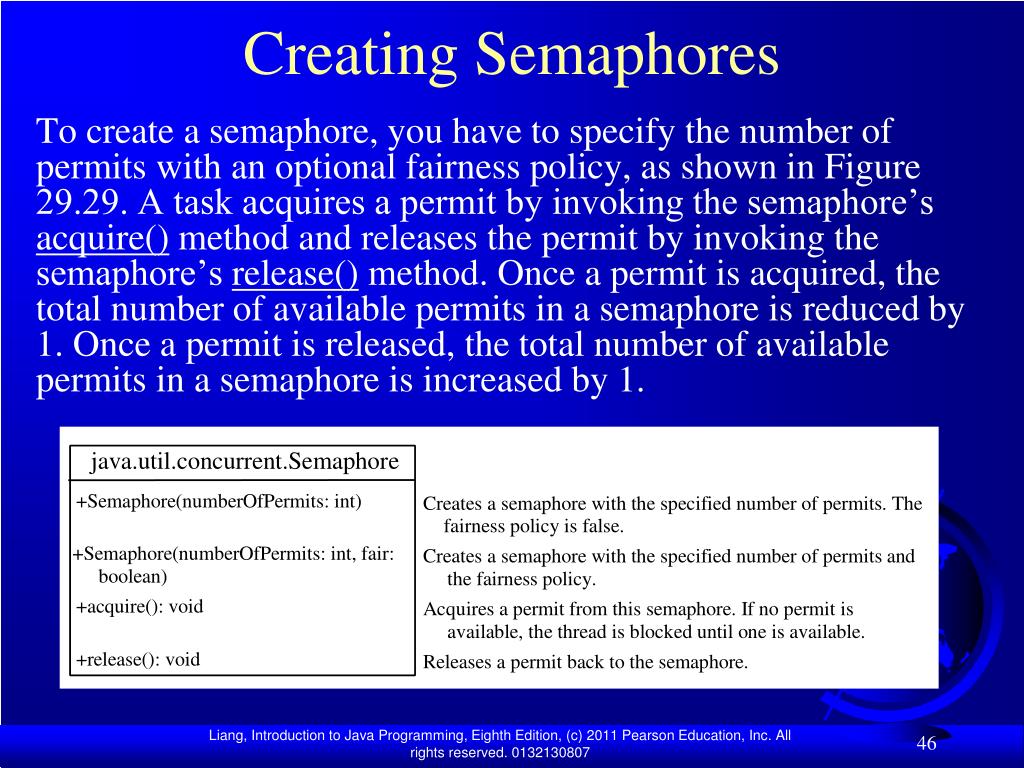 Creating Semaphores

To create a semaphore, you have to specify the number of permits with an optional fairness policy, as shown in Figure 29.29. A task acquires a permit by invoking the semaphore's acquire() method and releases the permit by invoking the semaphore's release() method. Once a permit is acquired, the total number of available permits in a semaphore is reduced by 1. Once a permit is released, the total number of available permits in a semaphore is increased by 1.

java.util.concurrent.Semaphore

+Semaphore(numberOfPermits: int)

+Semaphore(numberOfPermits: int, fair: boolean)

+acquire(): void

+release(): void

Creates a semaphore with the specified number of permits. The fairness policy is false.

Creates a semaphore with the specified number of permits and the fairness policy.

Acquires a permit from this semaphore. If no permit is available, the thread is blocked until one is available.

Releases a permit back to the semaphore.

Liang, Introduction to Java Programming, Eighth Edition, (c) 2011 Pearson Education, Inc. All rights reserved. 0132130807

46